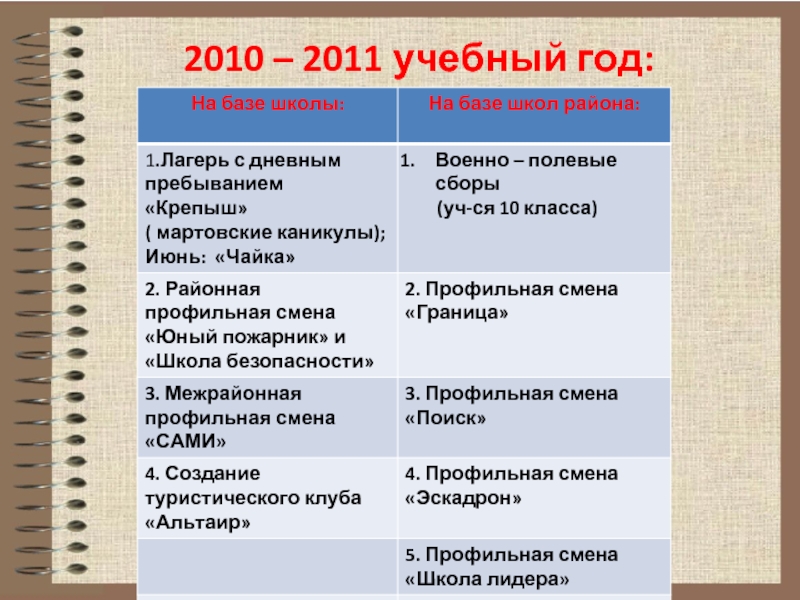 2010 – 2011 учебный год:

| На базе школы: | На базе школ района: |
|---|---|
| 1.Лагерь с дневным пребыванием «Крепыш» ( мартовские каникулы); Июнь: «Чайка» | 1. Военно – полевые сборы (уч-ся 10 класса) |
| 2. Районная профильная смена «Юный пожарник» и «Школа безопасности» | 2. Профильная смена «Граница» |
| 3. Межрайонная профильная смена «САМИ» | 3. Профильная смена «Поиск» |
| 4. Создание туристического клуба «Альтаир» | 4. Профильная смена «Эскадрон» |
| | 5. Профильная смена «Школа лидера» |